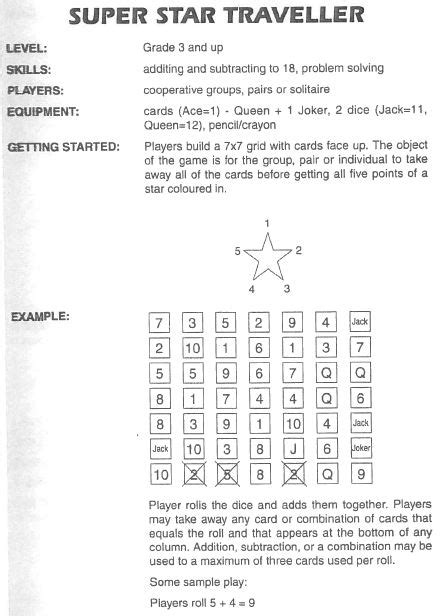 SUPER STAR TRAVELLER

LEVEL: Grade 3 and up

SKILLS: additing and subtracting to 18, problem solving

PLAYERS: cooperative groups, pairs or solitaire

EQUIPMENT: cards (Ace=1) - Queen + 1 Joker, 2 dice (Jack=11, Queen=12), pencil/crayon

GETTING STARTED: Players build a 7x7 grid with cards face up. The object of the game is for the group, pair or individual to take away all of the cards before getting all five points of a star coloured in.

1
5 2
4 3

EXAMPLE:

| 7 | 3 | 5 | 2 | 9 | 4 | Jack |
|---|---|---|---|---|---|---|
| 2 | 10 | 1 | 6 | 1 | 3 | 7 |
| 5 | 5 | 9 | 6 | 7 | Q | Q |
| 8 | 1 | 7 | 4 | 4 | Q | 6 |
| 8 | 3 | 9 | 1 | 10 | 4 | Jack |
| Jack | 10 | 3 | 8 | J | 6 | Joker |
| 10 | 2 | 5 | 8 | 2 | Q | 9 |

Player rolls the dice and adds them together. Players may take away any card or combination of cards that equals the roll and that appears at the bottom of any column. Addition, subtraction, or a combination may be used to a maximum of three cards used per roll.

Some sample play:

Players roll 5 + 4 = 9